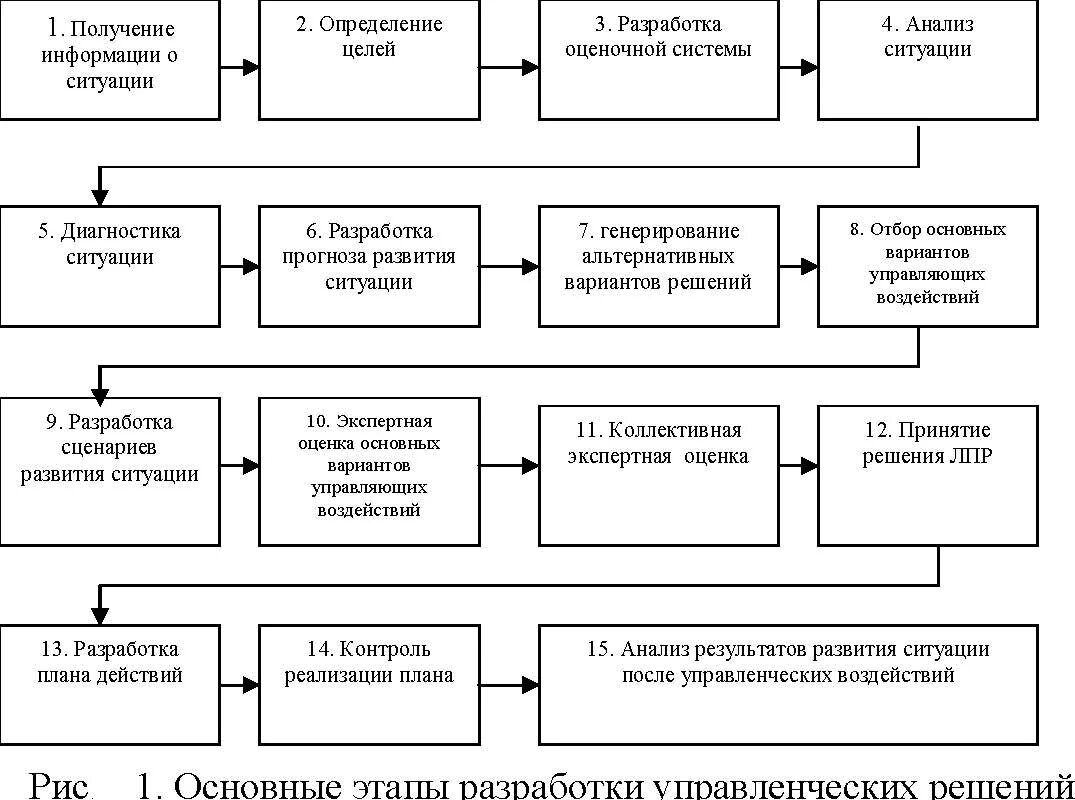 1. Получение информации о ситуации

2. Определение целей

3. Разработка оценочной системы

4. Анализ ситуации

5. Диагностика ситуации

6. Разработка прогноза развития ситуации

7. генерирование альтернативных вариантов решений

8. Отбор основных вариантов управляющих воздействий

9. Разработка сценариев развития ситуации

10. Экспертная оценка основных вариантов управляющих воздействий

11. Коллективная экспертная оценка

12. Принятие решения ЛПР

13. Разработка плана действий

14. Контроль реализации плана

15. Анализ результатов развития ситуации после управленческих воздействий

Рис. 1. Основные этапы разработки управленческих решений